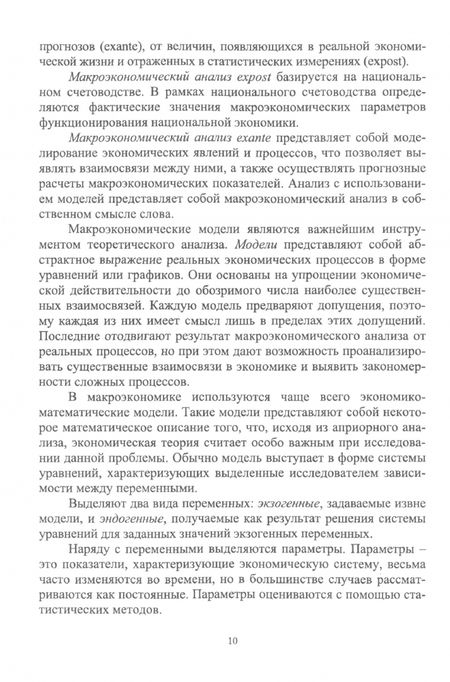 прогнозов (exante), от величин, появляющихся в реальной экономической жизни и отраженных в статистических измерениях (expost).

Макроэкономический анализ expost базируется на национальном счетоводстве. В рамках национального счетоводства определяются фактические значения макроэкономических параметров функционирования национальной экономики.

Макроэкономический анализ exante представляет собой моделирование экономических явлений и процессов, что позволяет выявлять взаимосвязи между ними, а также осуществлять прогнозные расчеты макроэкономических показателей. Анализ с использованием моделей представляет собой макроэкономический анализ в собственном смысле слова.

Макроэкономические модели являются важнейшим инструментом теоретического анализа. Модели представляют собой абстрактное выражение реальных экономических процессов в форме уравнений или графиков. Они основаны на упрощении экономической действительности до обозримого числа наиболее существенных взаимосвязей. Каждую модель предваряют допущения, поэтому каждая из них имеет смысл лишь в пределах этих допущений. Последние отодвигают результат макроэкономического анализа от реальных процессов, но при этом дают возможность проанализировать существенные взаимосвязи в экономике и выявить закономерности сложных процессов.

В макроэкономике используются чаще всего экономико-математические модели. Такие модели представляют собой некоторое математическое описание того, что, исходя из априорного анализа, экономическая теория считает особо важным при исследовании данной проблемы. Обычно модель выступает в форме системы уравнений, характеризующих выделенные исследователем зависимости между переменными.

Выделяют два вида переменных: экзогенные, задаваемые извне модели, и эндогенные, получаемые как результат решения системы уравнений для заданных значений экзогенных переменных.

Наряду с переменными выделяются параметры. Параметры – это показатели, характеризующие экономическую систему, весьма часто изменяются во времени, но в большинстве случаев рассматриваются как постоянные. Параметры оцениваются с помощью статистических методов.

10